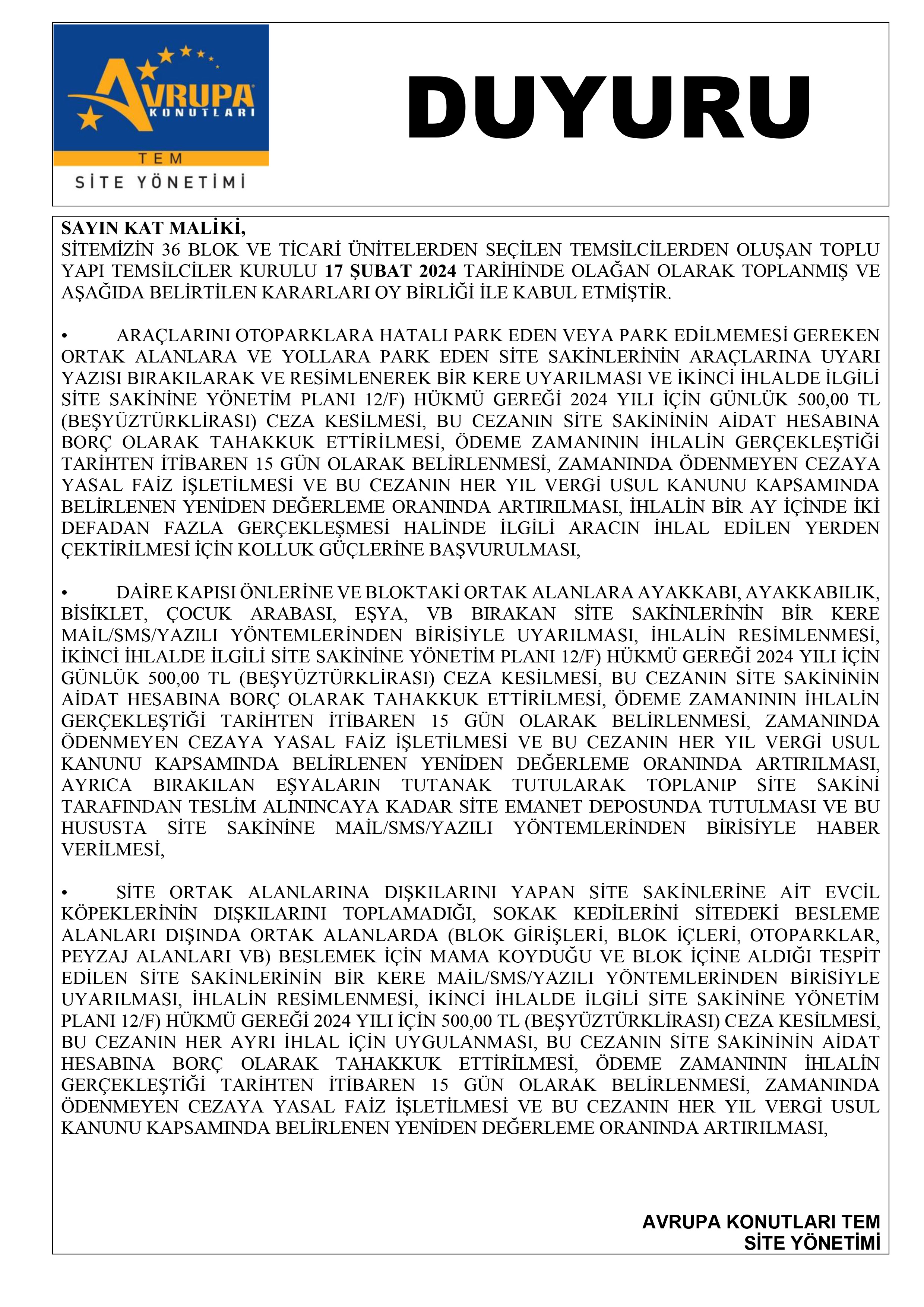 AVRUPA KONUTLARI
TEM
SİTE YÖNETİMİ

DUYURU

SAYIN KAT MALİKİ,
SİTEMİZİN 36 BLOK VE TİCARİ ÜNİTELERDEN SEÇİLEN TEMSİLCİLERDEN OLUŞAN TOPLU YAPI TEMSİLCİLER KURULU 17 ŞUBAT 2024 TARİHİNDE OLAĞAN OLARAK TOPLANMIŞ VE AŞAĞIDA BELİRTİLEN KARARLARI OY BİRLİĞİ İLE KABUL ETMİŞTİR.

• ARAÇLARINI OTOPARKLARA HATALI PARK EDEN VEYA PARK EDİLMEMESİ GEREKEN ORTAK ALANLARA VE YOLLARA PARK EDEN SİTE SAKİNLERİNİN ARAÇLARINA UYARI YAZISI BIRAKILARAK VE RESİMLENEREK BİR KERE UYARILMASI VE İKİNCİ İHLALDE İLGİLİ SİTE SAKİNİNE YÖNETİM PLANI 12/F) HÜKMÜ GEREĞİ 2024 YILI İÇİN GÜNLÜK 500,00 TL (BEŞYÜZTÜRKLİRASI) CEZA KESİLMESİ, BU CEZANIN SİTE SAKİNİNİN AİDAT HESABINA BORÇ OLARAK TAHAKKUK ETTİRİLMESİ, ÖDEME ZAMANININ İHLALİN GERÇEKLEŞTİĞİ TARİHTEN İTİBAREN 15 GÜN OLARAK BELİRLENMESİ, ZAMANINDA ÖDENMEYEN CEZAYA YASAL FAİZ İŞLETİLMESİ VE BU CEZANIN HER YIL VERGİ USUL KANUNU KAPSAMINDA BELİRLENEN YENİDEN DEĞERLEME ORANINDA ARTIRILMASI, İHLALİN BİR AY İÇİNDE İKİ DEFADAN FAZLA GERÇEKLEŞMESİ HALİNDE İLGİLİ ARACIN İHLAL EDİLEN YERDEN ÇEKTİRİLMESİ İÇİN KOLLUK GÜÇLERİNE BAŞVURULMASI,

• DAİRE KAPISI ÖNLERİNE VE BLOKTAKİ ORTAK ALANLARA AYAKKABI, AYAKKABILIK, BİSİKLET, ÇOCUK ARABASI, EŞYA, VB BIRAKAN SİTE SAKİNLERİNİN BİR KERE MAİL/SMS/YAZILI YÖNTEMLERİNDEN BİRİSİYLE UYARILMASI, İHLALİN RESİMLENMESİ, İKİNCİ İHLALDE İLGİLİ SİTE SAKİNİNE YÖNETİM PLANI 12/F) HÜKMÜ GEREĞİ 2024 YILI İÇİN GÜNLÜK 500,00 TL (BEŞYÜZTÜRKLİRASI) CEZA KESİLMESİ, BU CEZANIN SİTE SAKİNİNİN AİDAT HESABINA BORÇ OLARAK TAHAKKUK ETTİRİLMESİ, ÖDEME ZAMANININ İHLALİN GERÇEKLEŞTİĞİ TARİHTEN İTİBAREN 15 GÜN OLARAK BELİRLENMESİ, ZAMANINDA ÖDENMEYEN CEZAYA YASAL FAİZ İŞLETİLMESİ VE BU CEZANIN HER YIL VERGİ USUL KANUNU KAPSAMINDA BELİRLENEN YENİDEN DEĞERLEME ORANINDA ARTIRILMASI, AYRICA BIRAKILAN EŞYALARIN TUTANAK TUTULARAK TOPLANIP SİTE SAKİNİ TARAFINDAN TESLİM ALININCAYA KADAR SİTE EMANET DEPOSUNDA TUTULMASI VE BU HUSUSTA SİTE SAKİNİNE MAİL/SMS/YAZILI YÖNTEMLERİNDEN BİRİSİYLE HABER VERİLMESİ,

• SİTE ORTAK ALANLARINA DIŞKILARINI YAPAN SİTE SAKİNLERİNE AİT EVCİL KÖPEKLERİNİN DIŞKILARINI TOPLAMADIĞI, SOKAK KEDİLERİNİ SİTEDEKİ BESLEME ALANLARI DIŞINDA ORTAK ALANLARDA (BLOK GİRİŞLERİ, BLOK İÇLERİ, OTOPARKLAR, PEYZAJ ALANLARI VB) BESLEMEK İÇİN MAMA KOYDUĞU VE BLOK İÇİNE ALDIĞI TESPİT EDİLEN SİTE SAKİNLERİNİN BİR KERE MAİL/SMS/YAZILI YÖNTEMLERİNDEN BİRİSİYLE UYARILMASI, İHLALİN RESİMLENMESİ, İKİNCİ İHLALDE İLGİLİ SİTE SAKİNİNE YÖNETİM PLANI 12/F) HÜKMÜ GEREĞİ 2024 YILI İÇİN 500,00 TL (BEŞYÜZTÜRKLİRASI) CEZA KESİLMESİ, BU CEZANIN HER AYRI İHLAL İÇİN UYGULANMASI, BU CEZANIN SİTE SAKİNİNİN AİDAT HESABINA BORÇ OLARAK TAHAKKUK ETTİRİLMESİ, ÖDEME ZAMANININ İHLALİN GERÇEKLEŞTİĞİ TARİHTEN İTİBAREN 15 GÜN OLARAK BELİRLENMESİ, ZAMANINDA ÖDENMEYEN CEZAYA YASAL FAİZ İŞLETİLMESİ VE BU CEZANIN HER YIL VERGİ USUL KANUNU KAPSAMINDA BELİRLENEN YENİDEN DEĞERLEME ORANINDA ARTIRILMASI,

AVRUPA KONUTLARI TEM
SİTE YÖNETİMİ